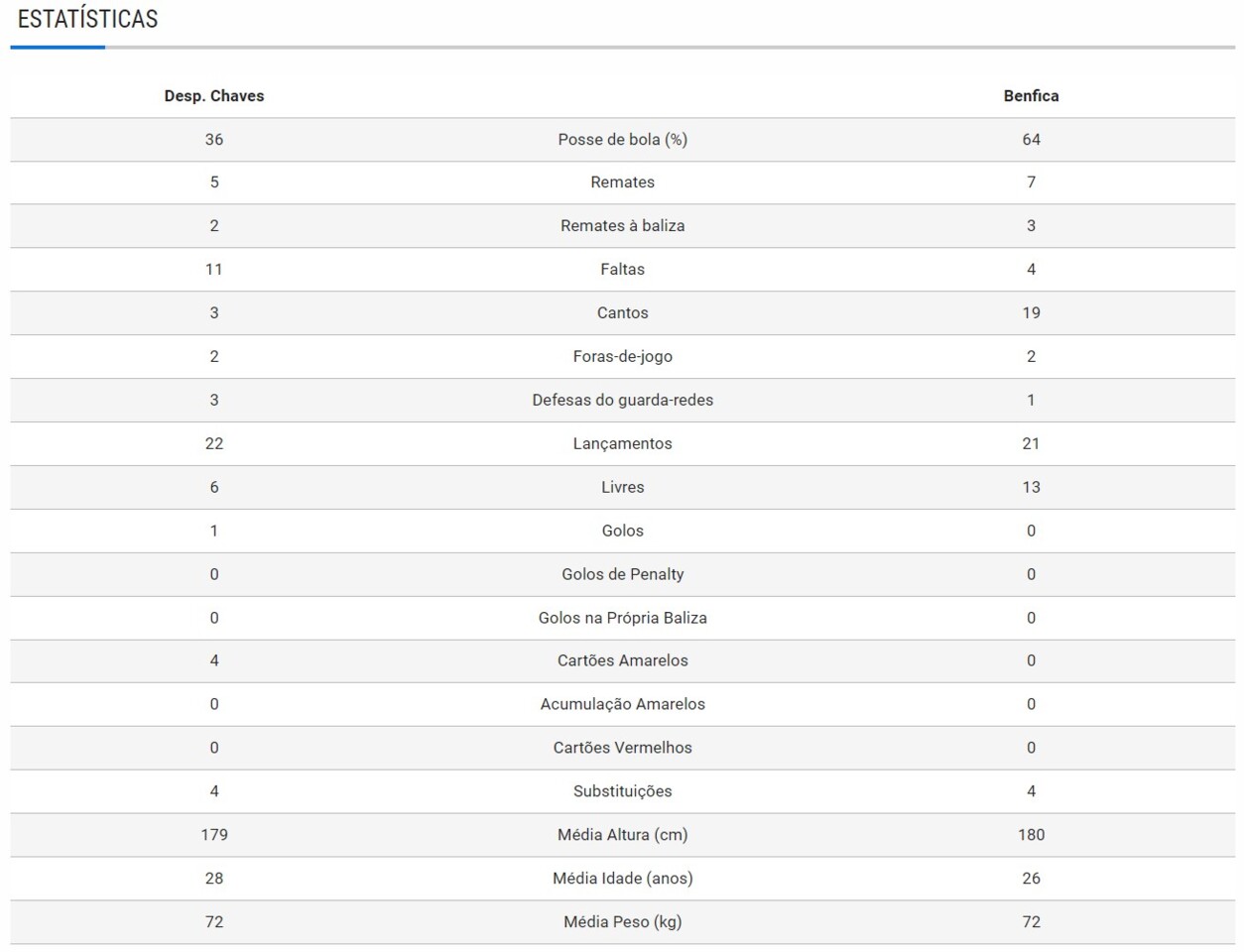 ESTATÍSTICAS

| Desp. Chaves | | Benfica |
|---|---|---|
| 36 | Posse de bola (%) | 64 |
| 5 | Remates | 7 |
| 2 | Remates à baliza | 3 |
| 11 | Faltas | 4 |
| 3 | Cantos | 19 |
| 2 | Foras-de-jogo | 2 |
| 3 | Defesas do guarda-redes | 1 |
| 22 | Lançamentos | 21 |
| 6 | Livres | 13 |
| 1 | Golos | 0 |
| 0 | Golos de Penalty | 0 |
| 0 | Golos na Própria Baliza | 0 |
| 4 | Cartões Amarelos | 0 |
| 0 | Acumulação Amarelos | 0 |
| 0 | Cartões Vermelhos | 0 |
| 4 | Substituições | 4 |
| 179 | Média Altura (cm) | 180 |
| 28 | Média Idade (anos) | 26 |
| 72 | Média Peso (kg) | 72 |